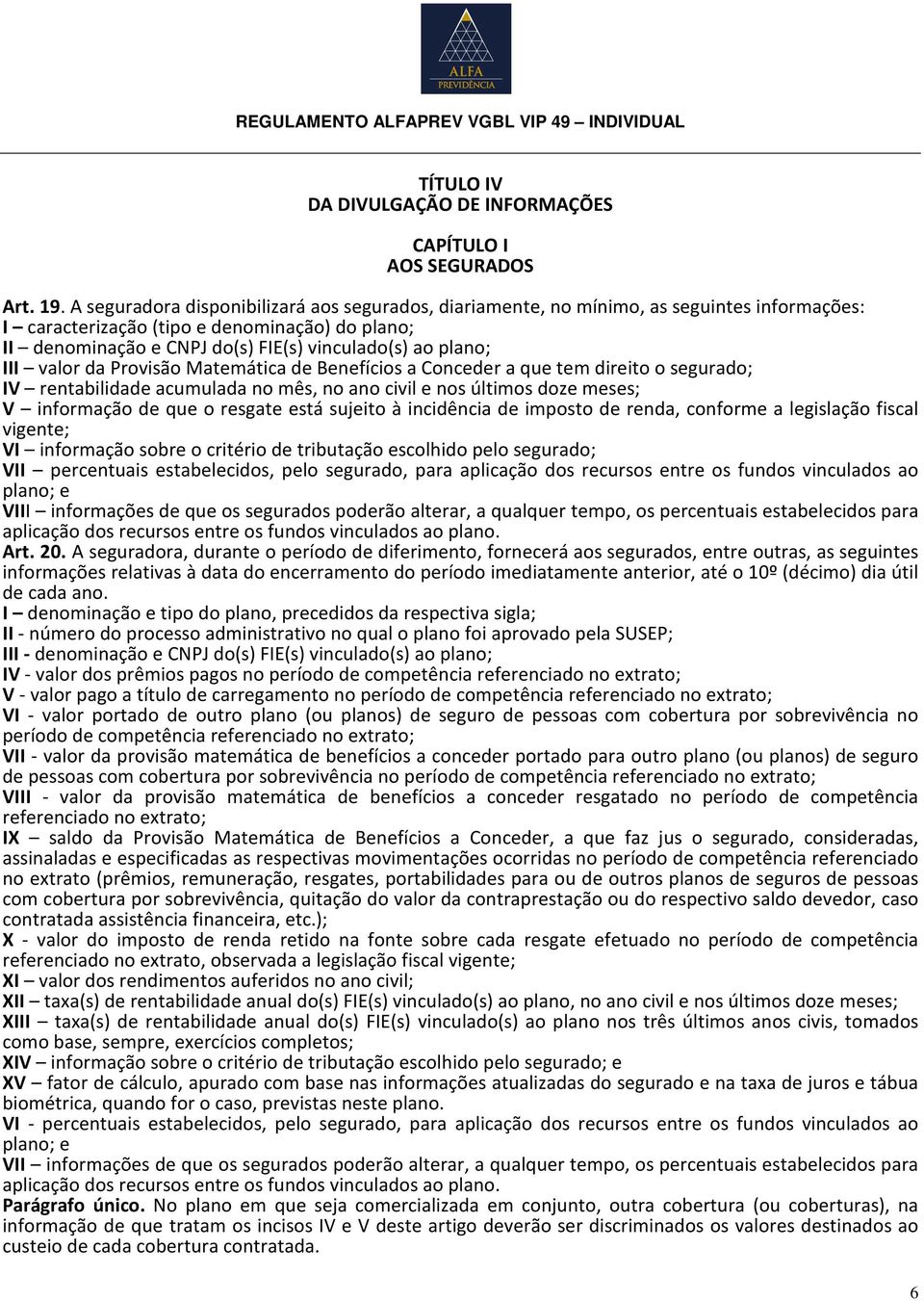 ALFA
PREVIDÊNCIA

REGULAMENTO ALFAPREV VGBL VIP 49 – INDIVIDUAL

TÍTULO IV
DA DIVULGAÇÃO DE INFORMAÇÕES

CAPÍTULO I
AOS SEGURADOS

Art. 19. A seguradora disponibilizará aos segurados, diariamente, no mínimo, as seguintes informações:
I – caracterização (tipo e denominação) do plano;
II – denominação e CNPJ do(s) FIE(s) vinculado(s) ao plano;
III – valor da Provisão Matemática de Benefícios a Conceder a que tem direito o segurado;
IV – rentabilidade acumulada no mês, no ano civil e nos últimos doze meses;
V – informação de que o resgate está sujeito à incidência de imposto de renda, conforme a legislação fiscal vigente;
VI – informação sobre o critério de tributação escolhido pelo segurado;
VII – percentuais estabelecidos, pelo segurado, para aplicação dos recursos entre os fundos vinculados ao plano; e
VIII – informações de que os segurados poderão alterar, a qualquer tempo, os percentuais estabelecidos para aplicação dos recursos entre os fundos vinculados ao plano.
Art. 20. A seguradora, durante o período de diferimento, fornecerá aos segurados, entre outras, as seguintes informações relativas à data do encerramento do período imediatamente anterior, até o 10º (décimo) dia útil de cada ano.
I – denominação e tipo do plano, precedidos da respectiva sigla;
II - número do processo administrativo no qual o plano foi aprovado pela SUSEP;
III - denominação e CNPJ do(s) FIE(s) vinculado(s) ao plano;
IV - valor dos prêmios pagos no período de competência referenciado no extrato;
V - valor pago a título de carregamento no período de competência referenciado no extrato;
VI - valor portado de outro plano (ou planos) de seguro de pessoas com cobertura por sobrevivência no período de competência referenciado no extrato;
VII - valor da provisão matemática de benefícios a conceder portado para outro plano (ou planos) de seguro de pessoas com cobertura por sobrevivência no período de competência referenciado no extrato;
VIII - valor da provisão matemática de benefícios a conceder resgatado no período de competência referenciado no extrato;
IX – saldo da Provisão Matemática de Benefícios a Conceder, a que faz jus o segurado, consideradas, assinaladas e especificadas as respectivas movimentações ocorridas no período de competência referenciado no extrato (prêmios, remuneração, resgates, portabilidades para ou de outros planos de seguros de pessoas com cobertura por sobrevivência, quitação do valor da contraprestação ou do respectivo saldo devedor, caso contratada assistência financeira, etc.);
X - valor do imposto de renda retido na fonte sobre cada resgate efetuado no período de competência referenciado no extrato, observada a legislação fiscal vigente;
XI – valor dos rendimentos auferidos no ano civil;
XII – taxa(s) de rentabilidade anual do(s) FIE(s) vinculado(s) ao plano, no ano civil e nos últimos doze meses;
XIII – taxa(s) de rentabilidade anual do(s) FIE(s) vinculado(s) ao plano nos três últimos anos civis, tomados como base, sempre, exercícios completos;
XIV – informação sobre o critério de tributação escolhido pelo segurado; e
XV – fator de cálculo, apurado com base nas informações atualizadas do segurado e na taxa de juros e tábua biométrica, quando for o caso, previstas neste plano.
VI - percentuais estabelecidos, pelo segurado, para aplicação dos recursos entre os fundos vinculados ao plano; e
VII – informações de que os segurados poderão alterar, a qualquer tempo, os percentuais estabelecidos para aplicação dos recursos entre os fundos vinculados ao plano.
Parágrafo único. No plano em que seja comercializada em conjunto, outra cobertura (ou coberturas), na informação de que tratam os incisos IV e V deste artigo deverão ser discriminados os valores destinados ao custeio de cada cobertura contratada.

6